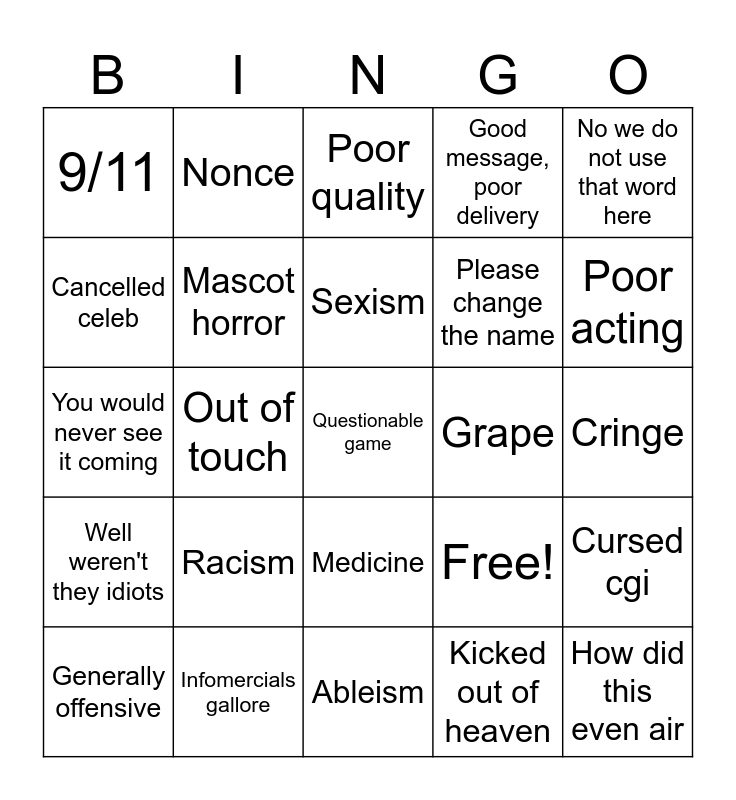 | B | I | N | G | O |
|---|---|---|---|---|
| 9/11 | Nonce | Poor quality | Good message, poor delivery | No we do not use that word here |
| Cancelled celeb | Mascot horror | Sexism | Please change the name | Poor acting |
| You would never see it coming | Out of touch | Questionable game | Grape | Cringe |
| Well weren't they idiots | Racism | Medicine | Free! | Cursed cgi |
| Generally offensive | Infomercials gallore | Ableism | Kicked out of heaven | How did this even air |